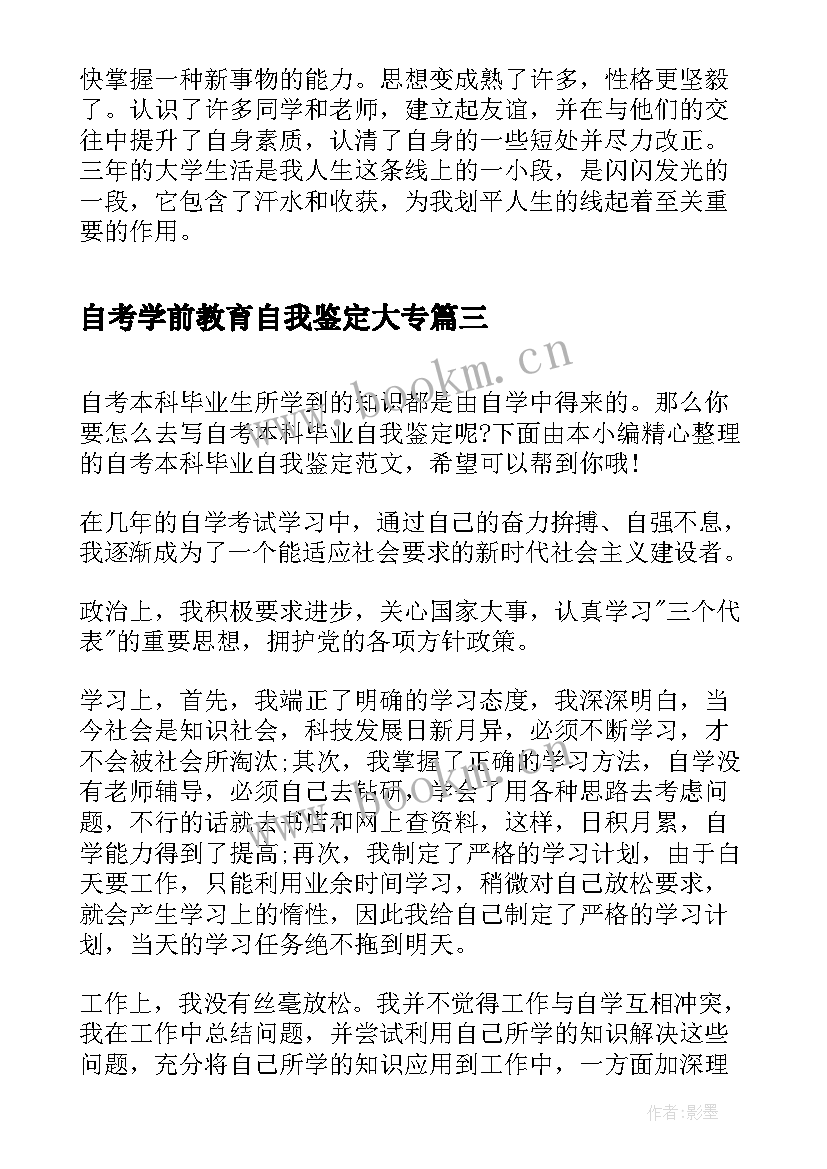 快掌握一种新事物的能力。思想变成熟了许多，性格更坚毅了。认识了许多同学和老师，建立起友谊，并在与他们的交往中提升了自身素质，认清了自身的一些短处并尽力改正。三年的大学生活是我人生这条线上的一小段，是闪闪发光的一段，它包含了汗水和收获，为我划平人生的线起着至关重要的作用。

自考学前教育自我鉴定大专篇三

www.bookm.cn

自考本科毕业生所学到的知识都是由自学中得来的。那么你要怎么去写自考本科毕业自我鉴定呢?下面由本小编精心整理的自考本科毕业自我鉴定范文，希望可以帮到你哦！

在几年的自学考试学习中，通过自己的奋力拚搏、自强不息，我逐渐成为了一个能适应社会要求的新时代社会主义建设者。

政治上，我积极要求进步，关心国家大事，认真学习"三个代表"的重要思想，拥护党的各项方针政策。

学习上，首先，我端正了明确的学习态度，我深深明白，当今社会是知识社会，科技发展日新月异，必须不断学习，才不会被社会所淘汰;其次，我掌握了正确的学习方法，自学没有老师辅导，必须自己去钻研，学会了用各种思路去考虑问题，不行的话就去书店和网上查资料，这样，日积月累，自学能力得到了提高;再次，我制定了严格的学习计划，由于白天要工作，只能利用业余时间学习，稍微对自己放松要求，就会产生学习上的惰性，因此我给自己制定了严格的学习计划，当天的学习任务绝不拖到明天。

工作上，我没有丝毫放松。我并不觉得工作与自学互相冲突，我在工作中总结问题，并尝试利用自己所学的知识解决这些问题，充分将自己所学的知识应用到工作中，一方面加深理

作者：影墨